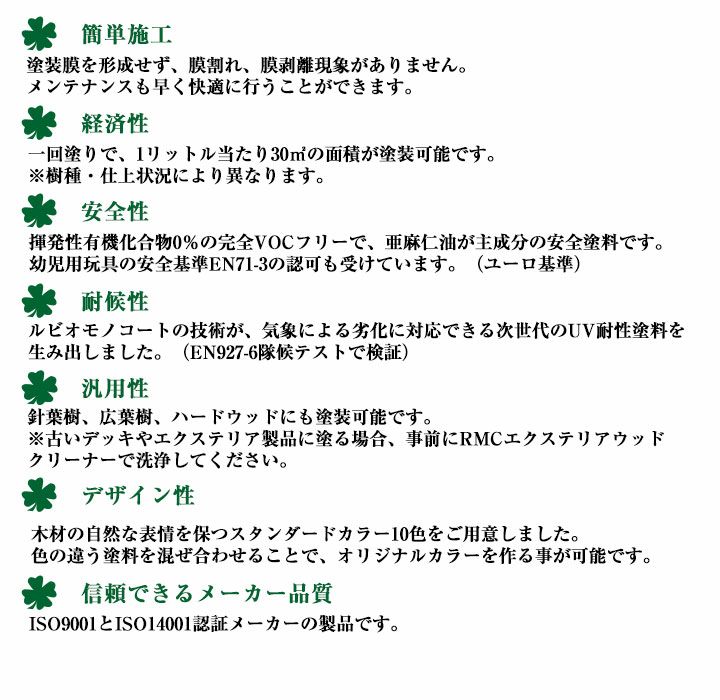 簡単施工

塗装膜を形成せず、膜割れ、膜剥離現象がありません。
メンテナンスも早く快適に行うことができます。

経済性

一回塗りで、1リットル当たり30㎡の面積が塗装可能です。
※樹種・仕上状況により異なります。

安全性

揮発性有機化合物0％の完全VOCフリーで、亜麻仁油が主成分の安全塗料です。
幼児用玩具の安全基準EN71-3の認可も受けています。（ユーロ基準）

耐候性

ルビオモノコートの技術が、気象による劣化に対応できる次世代のUV耐性塗料を生み出しました。（EN927-6隊候テストで検証）

汎用性

針葉樹、広葉樹、ハードウッドにも塗装可能です。
※古いデッキやエクステリア製品に塗る場合、事前にRMCエクステリアウッドクリーナーで洗浄してください。

デザイン性

木材の自然な表情を保つスタンダードカラー10色をご用意しました。
色の違う塗料を混ぜ合わせることで、オリジナルカラーを作る事が可能です。

信頼できるメーカー品質

ISO9001とISO14001認証メーカーの製品です。